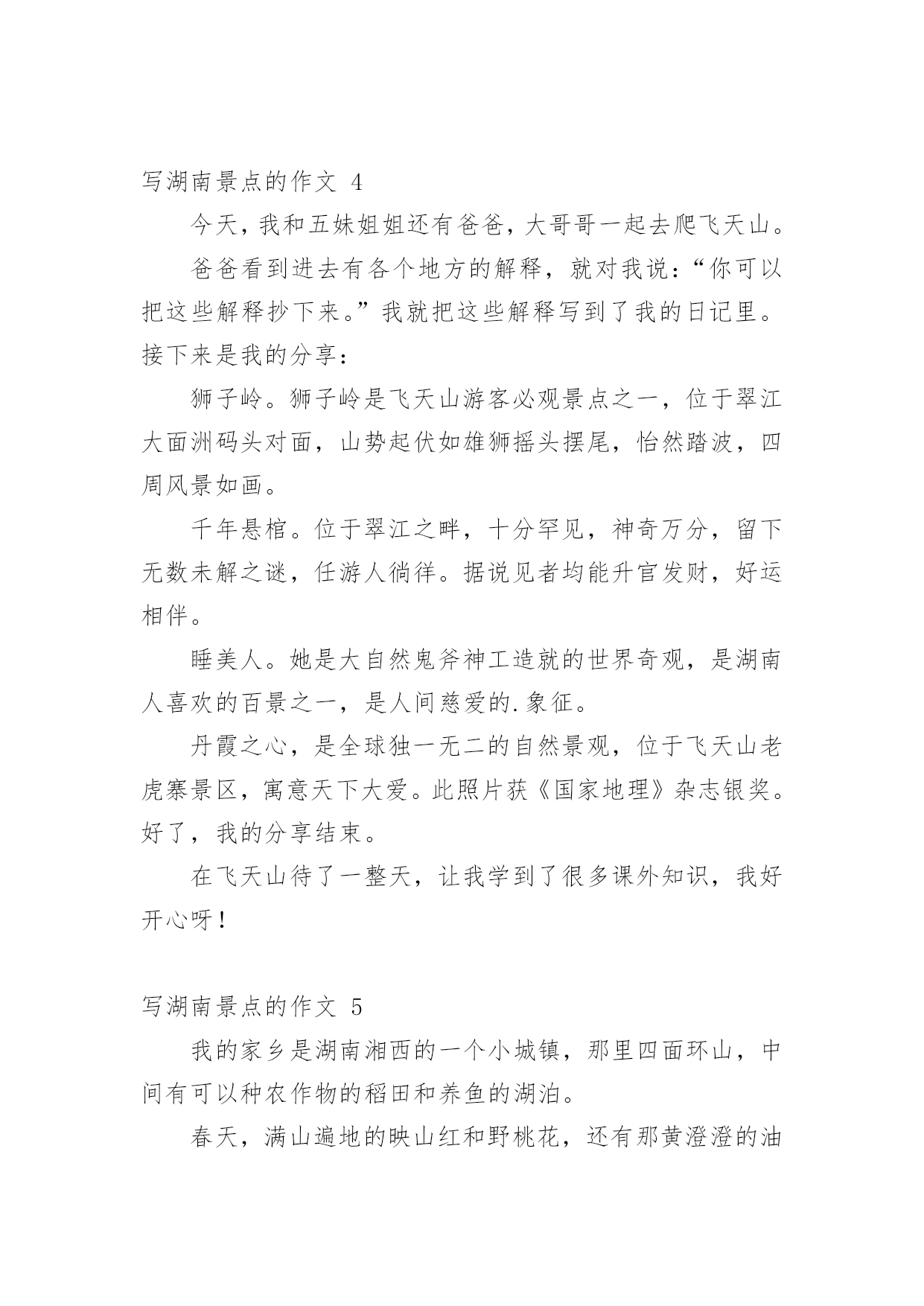 写湖南景点的作文 4

今天，我和五妹姐姐还有爸爸，大哥哥一起去爬飞天山。

爸爸看到进去有各个地方的解释，就对我说：“你可以把这些解释抄下来。”我就把这些解释写到了我的日记里。接下来是我的分享：

狮子岭。狮子岭是飞天山游客必观景点之一，位于翠江大面洲码头对面，山势起伏如雄狮摇头摆尾，怡然踏波，四周风景如画。

千年悬棺。位于翠江之畔，十分罕见，神奇万分，留下无数未解之谜，任游人徜徉。据说见者均能升官发财，好运相伴。

睡美人。她是大自然鬼斧神工造就的世界奇观，是湖南人喜欢的百景之一，是人间慈爱的.象征。

丹霞之心，是全球独一无二的自然景观，位于飞天山老虎寨景区，寓意天下大爱。此照片获《国家地理》杂志银奖。好了，我的分享结束。

在飞天山待了一整天，让我学到了很多课外知识，我好开心呀！

写湖南景点的作文 5

我的家乡是湖南湘西的一个小城镇，那里四面环山，中间有可以种农作物的稻田和养鱼的湖泊。

春天，满山遍地的映山红和野桃花，还有那黄澄澄的油